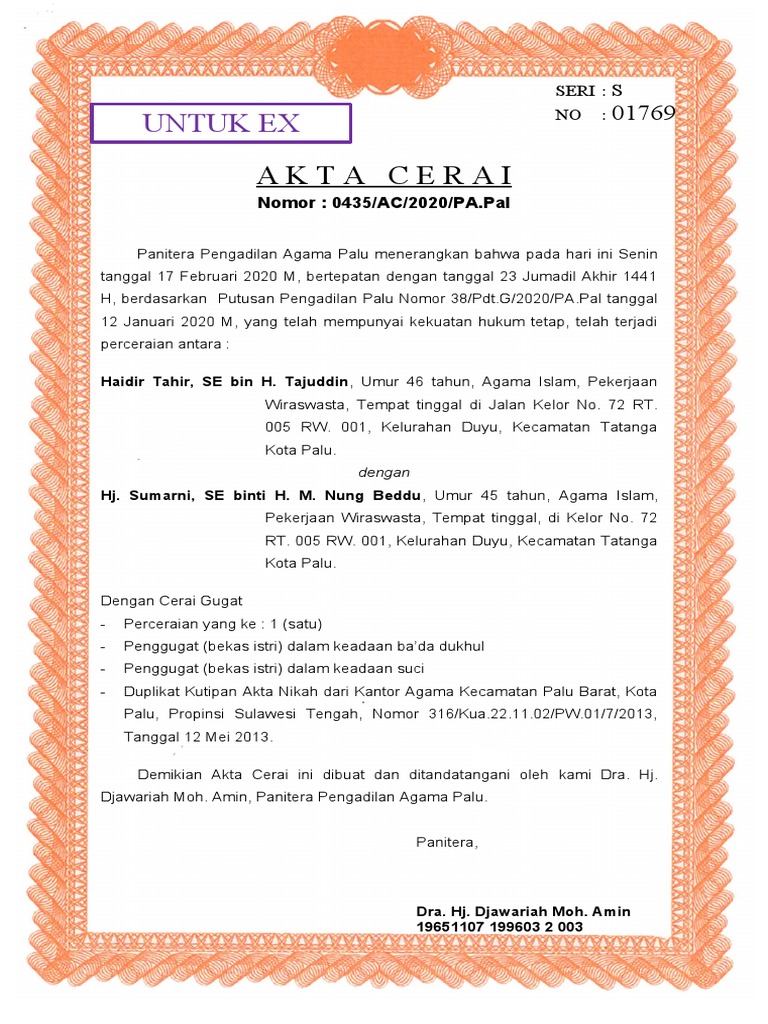 SERI : S
NO : 01769

UNTUK EX

AKTA CERAI
Nomor : 0435/AC/2020/PA.Pal

Panitera Pengadilan Agama Palu menerangkan bahwa pada hari ini Senin tanggal 17 Februari 2020 M, bertepatan dengan tanggal 23 Jumadil Akhir 1441 H, berdasarkan Putusan Pengadilan Palu Nomor 38/Pdt.G/2020/PA.Pal tanggal 12 Januari 2020 M, yang telah mempunyai kekuatan hukum tetap, telah terjadi perceraian antara :

Haidir Tahir, SE bin H. Tajuddin, Umur 46 tahun, Agama Islam, Pekerjaan Wiraswasta, Tempat tinggal di Jalan Kelor No. 72 RT. 005 RW. 001, Kelurahan Duyu, Kecamatan Tatanga Kota Palu.

dengan

Hj. Sumarni, SE binti H. M. Nung Beddu, Umur 45 tahun, Agama Islam, Pekerjaan Wiraswasta, Tempat tinggal, di Kelor No. 72 RT. 005 RW. 001, Kelurahan Duyu, Kecamatan Tatanga Kota Palu.

Dengan Cerai Gugat
- Perceraian yang ke : 1 (satu)
- Penggugat (bekas istri) dalam keadaan ba'da dukhul
- Penggugat (bekas istri) dalam keadaan suci
- Duplikat Kutipan Akta Nikah dari Kantor Agama Kecamatan Palu Barat, Kota Palu, Propinsi Sulawesi Tengah, Nomor 316/Kua.22.11.02/PW.01/7/2013, Tanggal 12 Mei 2013.

Demikian Akta Cerai ini dibuat dan ditandatangani oleh kami Dra. Hj. Djawariah Moh. Amin, Panitera Pengadilan Agama Palu.

Panitera,

Dra. Hj. Djawariah Moh. Amin
19651107 199603 2 003